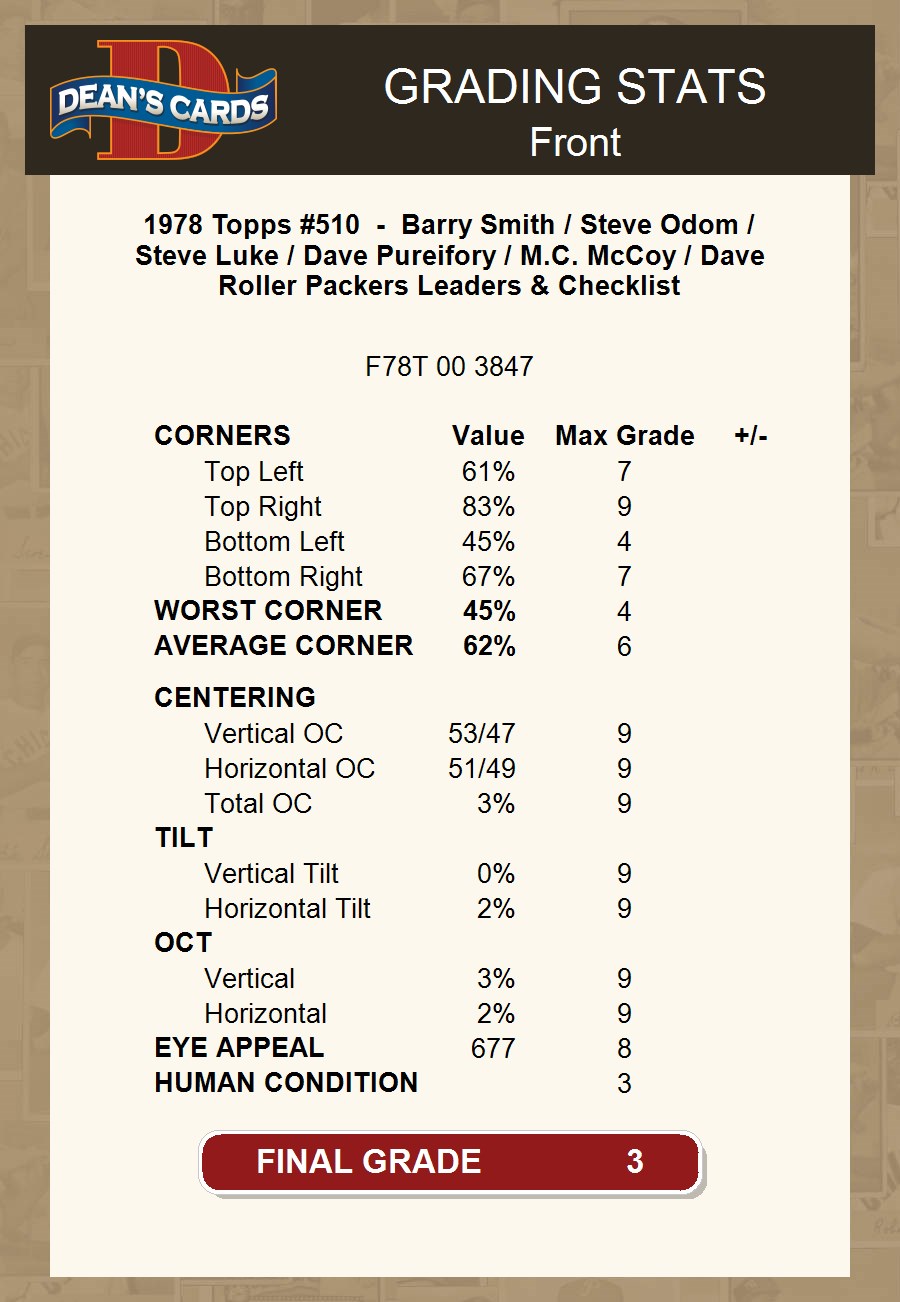 DEAN'S CARDS

GRADING STATS
Front

1978 Topps #510 - Barry Smith / Steve Odom / Steve Luke / Dave Pureifory / M.C. McCoy / Dave Roller Packers Leaders & Checklist

F78T 00 3847

| CORNERS | Value | Max Grade | +/- |
|---|---|---|---|
| Top Left | 61% | 7 | |
| Top Right | 83% | 9 | |
| Bottom Left | 45% | 4 | |
| Bottom Right | 67% | 7 | |
| WORST CORNER | 45% | 4 | |
| AVERAGE CORNER | 62% | 6 | |
| CENTERING | | | |
| Vertical OC | 53/47 | 9 | |
| Horizontal OC | 51/49 | 9 | |
| Total OC | 3% | 9 | |
| TILT | | | |
| Vertical Tilt | 0% | 9 | |
| Horizontal Tilt | 2% | 9 | |
| OCT | | | |
| Vertical | 3% | 9 | |
| Horizontal | 2% | 9 | |
| EYE APPEAL | 677 | 8 | |
| HUMAN CONDITION | | 3 | |

FINAL GRADE 3